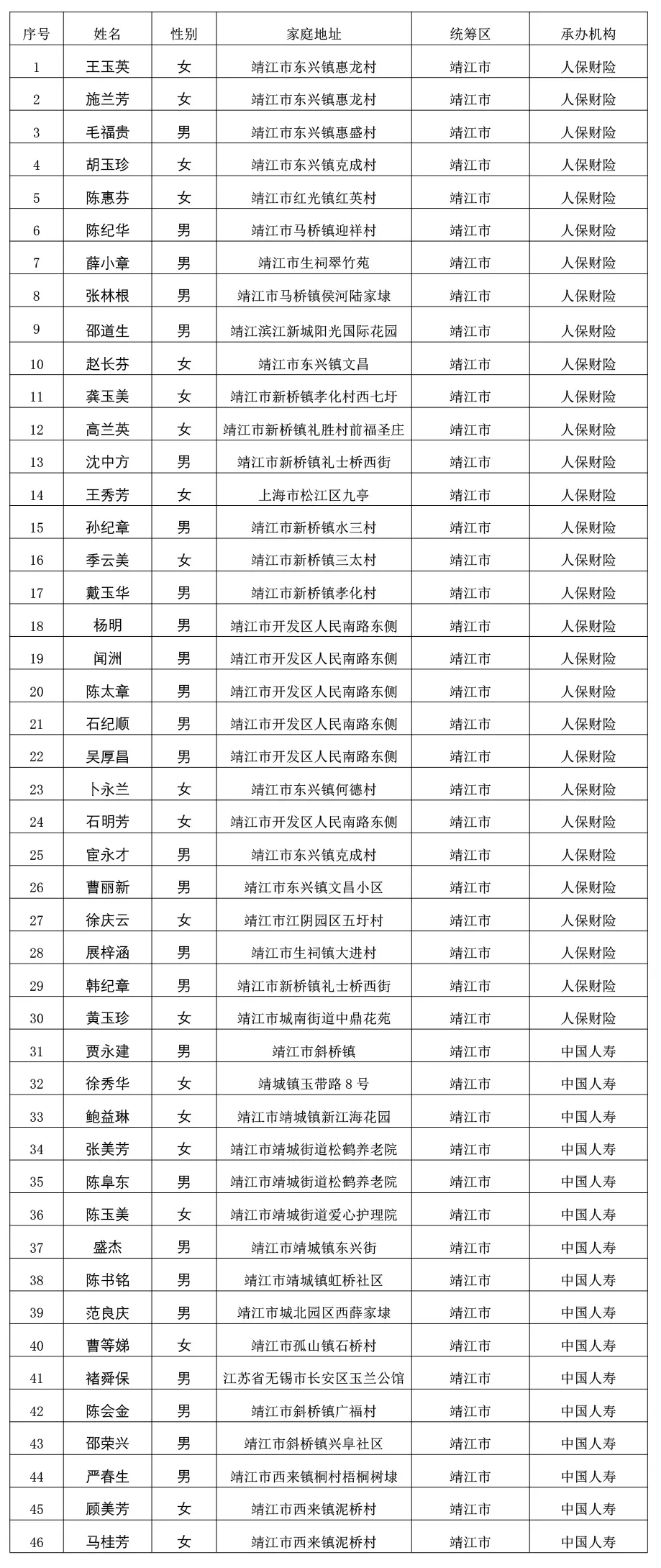 | 序号 | 姓名 | 性别 | 家庭地址 | 统筹区 | 承办机构 |
|---|---|---|---|---|---|
| 1 | 王玉英 | 女 | 靖江市东兴镇惠龙村 | 靖江市 | 人保财险 |
| 2 | 施兰芳 | 女 | 靖江市东兴镇惠龙村 | 靖江市 | 人保财险 |
| 3 | 毛福贵 | 男 | 靖江市东兴镇惠盛村 | 靖江市 | 人保财险 |
| 4 | 胡玉珍 | 女 | 靖江市东兴镇克成村 | 靖江市 | 人保财险 |
| 5 | 陈惠芬 | 女 | 靖江市红光镇红英村 | 靖江市 | 人保财险 |
| 6 | 陈纪华 | 男 | 靖江市马桥镇迎祥村 | 靖江市 | 人保财险 |
| 7 | 薛小章 | 男 | 靖江市生祠翠竹苑 | 靖江市 | 人保财险 |
| 8 | 张林根 | 男 | 靖江市马桥镇侯河陆家埭 | 靖江市 | 人保财险 |
| 9 | 邵道生 | 男 | 靖江滨江新城阳光国际花园 | 靖江市 | 人保财险 |
| 10 | 赵长芬 | 女 | 靖江市东兴镇文昌 | 靖江市 | 人保财险 |
| 11 | 龚玉美 | 女 | 靖江市新桥镇孝化村西七圩 | 靖江市 | 人保财险 |
| 12 | 高兰英 | 女 | 靖江市新桥镇礼胜村前福圣庄 | 靖江市 | 人保财险 |
| 13 | 沈中方 | 男 | 靖江市新桥镇礼士桥西街 | 靖江市 | 人保财险 |
| 14 | 王秀芳 | 女 | 上海市松江区九亭 | 靖江市 | 人保财险 |
| 15 | 孙纪章 | 男 | 靖江市新桥镇水三村 | 靖江市 | 人保财险 |
| 16 | 季云美 | 女 | 靖江市新桥镇三太村 | 靖江市 | 人保财险 |
| 17 | 戴玉华 | 男 | 靖江市新桥镇孝化村 | 靖江市 | 人保财险 |
| 18 | 杨明 | 男 | 靖江市开发区人民南路东侧 | 靖江市 | 人保财险 |
| 19 | 闻洲 | 男 | 靖江市开发区人民南路东侧 | 靖江市 | 人保财险 |
| 20 | 陈太章 | 男 | 靖江市开发区人民南路东侧 | 靖江市 | 人保财险 |
| 21 | 石纪顺 | 男 | 靖江市开发区人民南路东侧 | 靖江市 | 人保财险 |
| 22 | 吴厚昌 | 男 | 靖江市开发区人民南路东侧 | 靖江市 | 人保财险 |
| 23 | 卜永兰 | 女 | 靖江市东兴镇何德村 | 靖江市 | 人保财险 |
| 24 | 石明芳 | 女 | 靖江市开发区人民南路东侧 | 靖江市 | 人保财险 |
| 25 | 宦永才 | 男 | 靖江市东兴镇克成村 | 靖江市 | 人保财险 |
| 26 | 曹丽新 | 男 | 靖江市东兴镇文昌小区 | 靖江市 | 人保财险 |
| 27 | 徐庆云 | 女 | 靖江市江阴园区五圩村 | 靖江市 | 人保财险 |
| 28 | 展梓涵 | 男 | 靖江市生祠镇大进村 | 靖江市 | 人保财险 |
| 29 | 韩纪章 | 男 | 靖江市新桥镇礼士桥西街 | 靖江市 | 人保财险 |
| 30 | 黄玉珍 | 女 | 靖江市城南街道中鼎花苑 | 靖江市 | 人保财险 |
| 31 | 贾永建 | 男 | 靖江市斜桥镇 | 靖江市 | 中国人寿 |
| 32 | 徐秀华 | 女 | 靖城镇玉带路 8 号 | 靖江市 | 中国人寿 |
| 33 | 鲍益琳 | 女 | 靖江市靖城镇新江海花园 | 靖江市 | 中国人寿 |
| 34 | 张美芳 | 女 | 靖江市靖城街道松鹤养老院 | 靖江市 | 中国人寿 |
| 35 | 陈阜东 | 男 | 靖江市靖城街道松鹤养老院 | 靖江市 | 中国人寿 |
| 36 | 陈玉美 | 女 | 靖江市靖城街道爱心护理院 | 靖江市 | 中国人寿 |
| 37 | 盛杰 | 男 | 靖江市靖城镇东兴街 | 靖江市 | 中国人寿 |
| 38 | 陈书铭 | 男 | 靖江市靖城镇虹桥社区 | 靖江市 | 中国人寿 |
| 39 | 范良庆 | 男 | 靖江市城北园区西薛家埭 | 靖江市 | 中国人寿 |
| 40 | 曹等娣 | 女 | 靖江市孤山镇石桥村 | 靖江市 | 中国人寿 |
| 41 | 褚舜保 | 男 | 江苏省无锡市长安区玉兰公馆 | 靖江市 | 中国人寿 |
| 42 | 陈会金 | 男 | 靖江市斜桥镇广福村 | 靖江市 | 中国人寿 |
| 43 | 邵荣兴 | 男 | 靖江市斜桥镇兴阜社区 | 靖江市 | 中国人寿 |
| 44 | 严春生 | 男 | 靖江市西来镇桐村梧桐树埭 | 靖江市 | 中国人寿 |
| 45 | 顾美芳 | 女 | 靖江市西来镇泥桥村 | 靖江市 | 中国人寿 |
| 46 | 马桂芳 | 女 | 靖江市西来镇泥桥村 | 靖江市 | 中国人寿 |